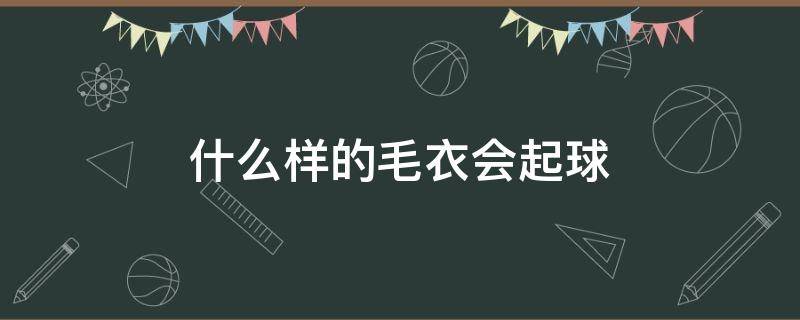 什么样的毛衣会起球